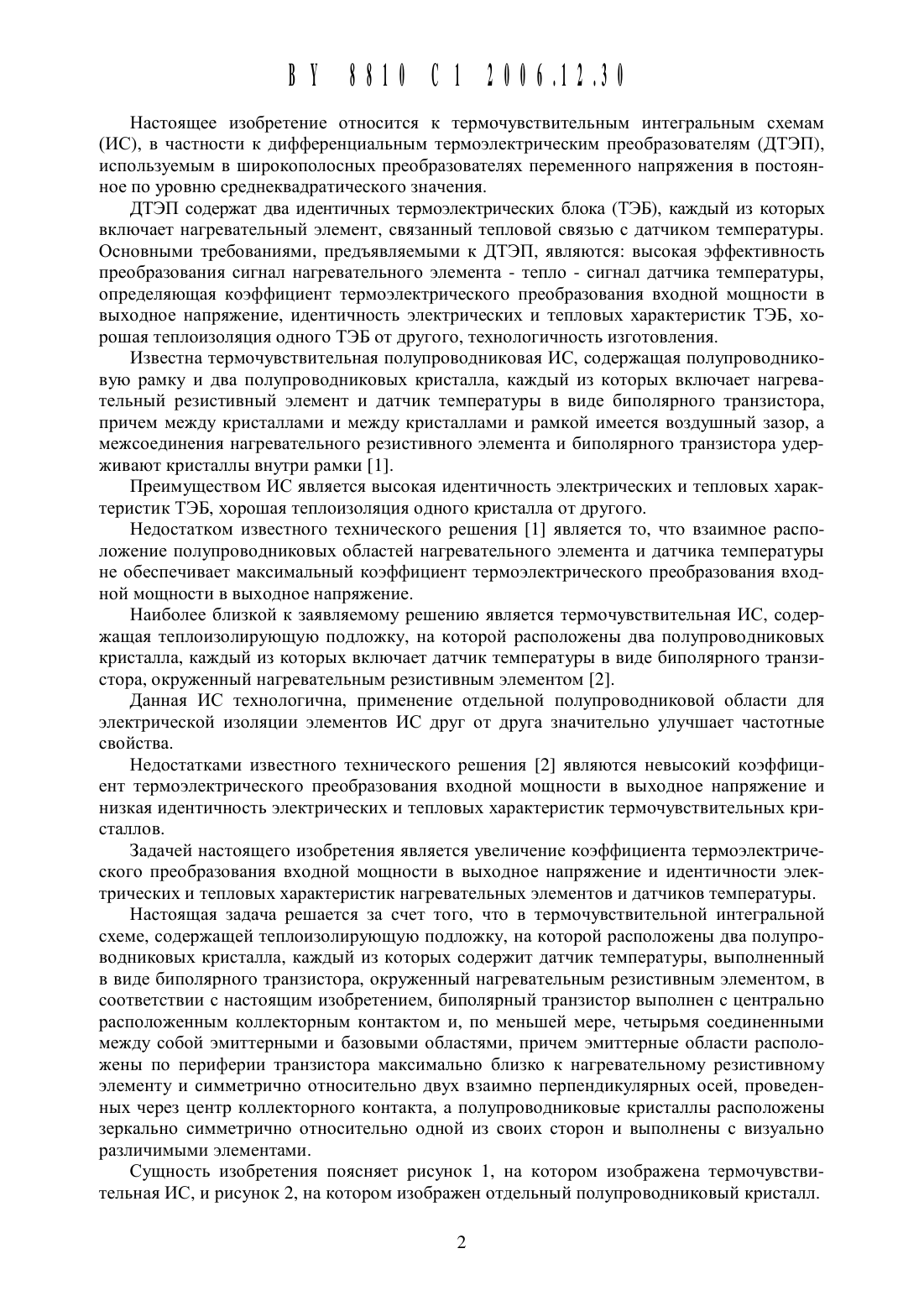 BY 8810 C1 2006.12.30

Настоящее изобретение относится к термочувствительным интегральным схемам (ИС), в частности к дифференциальным термоэлектрическим преобразователям (ДТЭП), используемым в широкополосных преобразователях переменного напряжения в постоянное по уровню среднеквадратического значения.

ДТЭП содержат два идентичных термоэлектрических блока (ТЭБ), каждый из которых включает нагревательный элемент, связанный тепловой связью с датчиком температуры. Основными требованиями, предъявляемыми к ДТЭП, являются: высокая эффективность преобразования сигнал нагревательного элемента - тепло - сигнал датчика температуры, определяющая коэффициент термоэлектрического преобразования входной мощности в выходное напряжение, идентичность электрических и тепловых характеристик ТЭБ, хорошая теплоизоляция одного ТЭБ от другого, технологичность изготовления.

Известна термочувствительная полупроводниковая ИС, содержащая полупроводниковую рамку и два полупроводниковых кристалла, каждый из которых включает нагревательный резистивный элемент и датчик температуры в виде биполярного транзистора, причем между кристаллами и между кристаллами и рамкой имеется воздушный зазор, а межсоединения нагревательного резистивного элемента и биполярного транзистора удерживают кристаллы внутри рамки [1].

Преимуществом ИС является высокая идентичность электрических и тепловых характеристик ТЭБ, хорошая теплоизоляция одного кристалла от другого.

Недостатком известного технического решения [1] является то, что взаимное расположение полупроводниковых областей нагревательного элемента и датчика температуры не обеспечивает максимальный коэффициент термоэлектрического преобразования входной мощности в выходное напряжение.

Наиболее близкой к заявляемому решению является термочувствительная ИС, содержащая теплоизолирующую подложку, на которой расположены два полупроводниковых кристалла, каждый из которых включает датчик температуры в виде биполярного транзистора, окруженный нагревательным резистивным элементом [2].

Данная ИС технологична, применение отдельной полупроводниковой области для электрической изоляции элементов ИС друг от друга значительно улучшает частотные свойства.

Недостатками известного технического решения [2] являются невысокий коэффициент термоэлектрического преобразования входной мощности в выходное напряжение и низкая идентичность электрических и тепловых характеристик термочувствительных кристаллов.

Задачей настоящего изобретения является увеличение коэффициента термоэлектрического преобразования входной мощности в выходное напряжение и идентичности электрических и тепловых характеристик нагревательных элементов и датчиков температуры.

Настоящая задача решается за счет того, что в термочувствительной интегральной схеме, содержащей теплоизолирующую подложку, на которой расположены два полупроводниковых кристалла, каждый из которых содержит датчик температуры, выполненный в виде биполярного транзистора, окруженный нагревательным резистивным элементом, в соответствии с настоящим изобретением, биполярный транзистор выполнен с центрально расположенным коллекторным контактом и, по меньшей мере, четырьмя соединенными между собой эмиттерными и базовыми областями, причем эмиттерные области расположены по периферии транзистора максимально близко к нагревательному резистивному элементу и симметрично относительно двух взаимно перпендикулярных осей, проведенных через центр коллекторного контакта, а полупроводниковые кристаллы расположены зеркально симметрично относительно одной из своих сторон и выполнены с визуально различимыми элементами.

Сущность изобретения поясняет рисунок 1, на котором изображена термочувствительная ИС, и рисунок 2, на котором изображен отдельный полупроводниковый кристалл.

2